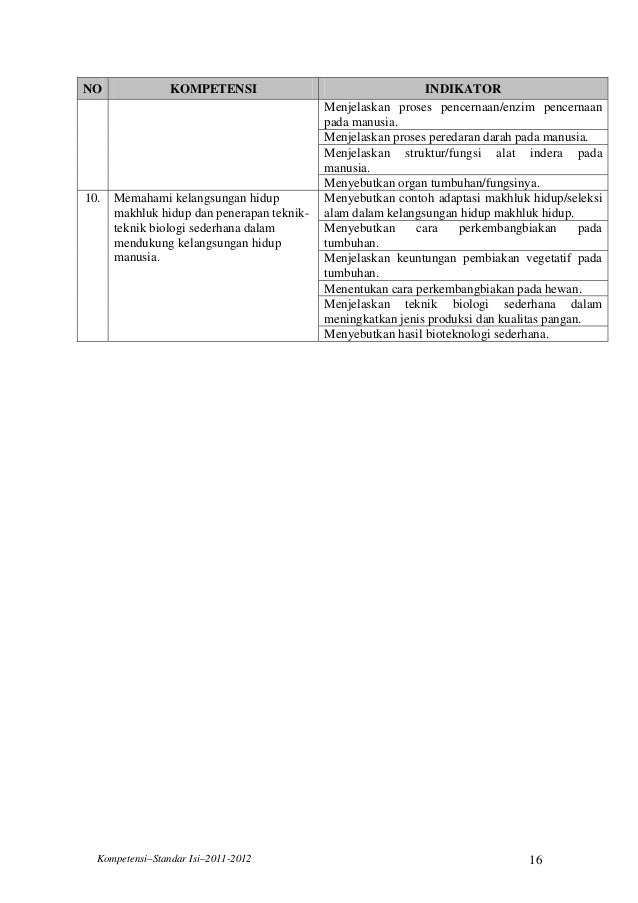 | NO | KOMPETENSI | INDIKATOR |
|---|---|---|
| | | Menjelaskan proses pencernaan/enzim pencernaan pada manusia. |
| | | Menjelaskan proses peredaran darah pada manusia. |
| | | Menjelaskan struktur/fungsi alat indera pada manusia. |
| | | Menyebutkan organ tumbuhan/fungsinya. |
| 10. | Memahami kelangsungan hidup makhluk hidup dan penerapan teknik-teknik biologi sederhana dalam mendukung kelangsungan hidup manusia. | Menyebutkan contoh adaptasi makhluk hidup/seleksi alam dalam kelangsungan hidup makhluk hidup. |
| | | Menyebutkan cara perkembangbiakan pada tumbuhan. |
| | | Menjelaskan keuntungan pembiakan vegetatif pada tumbuhan. |
| | | Menentukan cara perkembangbiakan pada hewan. |
| | | Menjelaskan teknik biologi sederhana dalam meningkatkan jenis produksi dan kualitas pangan. |
| | | Menyebutkan hasil bioteknologi sederhana. |

Kompetensi–Standar Isi–2011-2012 16